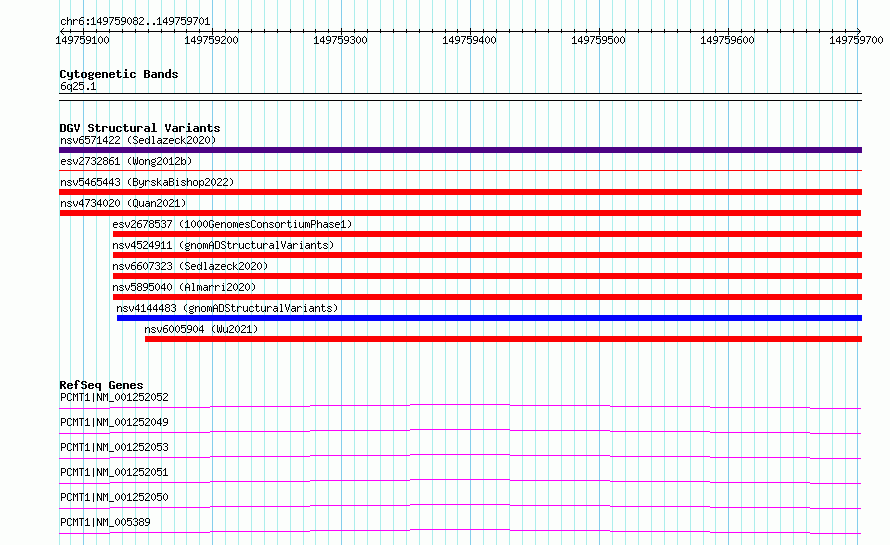 chr6:149759082..149759701

149759100 149759200 149759300 149759400 149759500 149759600 149759700

Cytogenetic Bands
6q25.1

DGV Structural Variants
nsv6571422 (Sedlazeck2020)
esv2732861 (Wong2012b)
nsv5465443 (ByrskaBishop2022)
nsv4734020 (Quan2021)
esv2678537 (1000GenomesConsortiumPhase1)
nsv4524911 (gnomADStructuralVariants)
nsv6607323 (Sedlazeck2020)
nsv5895040 (Almarri2020)
nsv4144483 (gnomADStructuralVariants)
nsv6005904 (Wu2021)

RefSeq Genes
PCMT1|NM_001252052
PCMT1|NM_001252049
PCMT1|NM_001252053
PCMT1|NM_001252051
PCMT1|NM_001252050
PCMT1|NM_005389